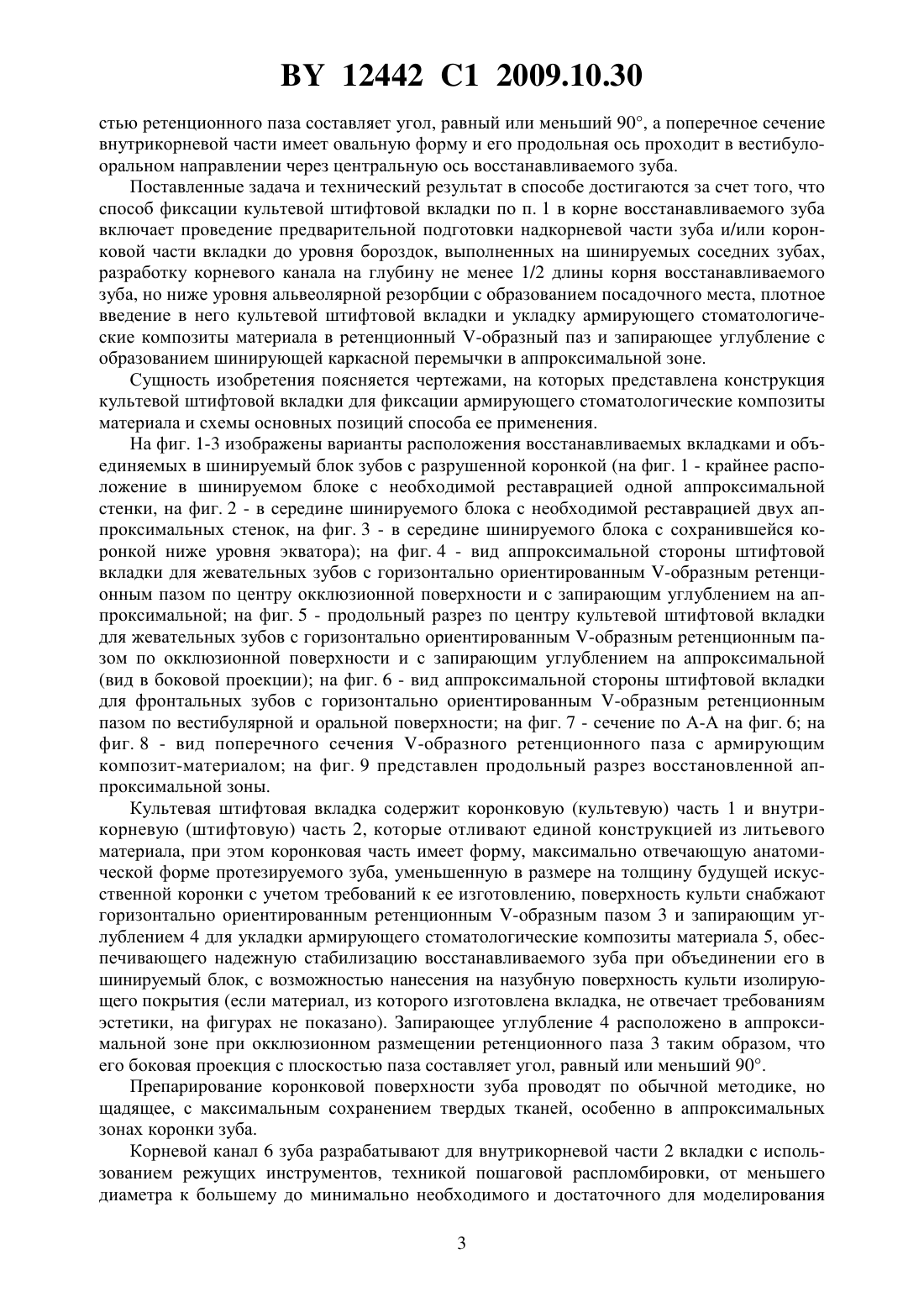 BY 12442 C1 2009.10.30

стью ретенционного паза составляет угол, равный или меньший 90°, а поперечное сечение внутрикорневой части имеет овальную форму и его продольная ось проходит в вестибулооральном направлении через центральную ось восстанавливаемого зуба.

Поставленные задача и технический результат в способе достигаются за счет того, что способ фиксации культевой штифтовой вкладки по п. 1 в корне восстанавливаемого зуба включает проведение предварительной подготовки надкорневой части зуба и/или коронковой части вкладки до уровня бороздок, выполненных на шинируемых соседних зубах, разработку корневого канала на глубину не менее 1/2 длины корня восстанавливаемого зуба, но ниже уровня альвеолярной резорбции с образованием посадочного места, плотное введение в него культевой штифтовой вкладки и укладку армирующего стоматологические композиты материала в ретенционный V-образный паз и запирающее углубление с образованием шинирующей каркасной перемычки в аппроксимальной зоне.

Сущность изобретения поясняется чертежами, на которых представлена конструкция культевой штифтовой вкладки для фиксации армирующего стоматологические композиты материала и схемы основных позиций способа ее применения.

На фиг. 1-3 изображены варианты расположения восстанавливаемых вкладками и объединяемых в шинируемый блок зубов с разрушенной коронкой (на фиг. 1 - крайнее расположение в шинируемом блоке с необходимой реставрацией одной аппроксимальной стенки, на фиг. 2 - в середине шинируемого блока с необходимой реставрацией двух аппроксимальных стенок, на фиг. 3 - в середине шинируемого блока с сохранившейся коронкой ниже уровня экватора); на фиг. 4 - вид аппроксимальной стороны штифтовой вкладки для жевательных зубов с горизонтально ориентированным V-образным ретенционным пазом по центру окклюзионной поверхности и с запирающим углублением на аппроксимальной; на фиг. 5 - продольный разрез по центру культевой штифтовой вкладки для жевательных зубов с горизонтально ориентированным V-образным ретенционным пазом по окклюзионной поверхности и с запирающим углублением на аппроксимальной (вид в боковой проекции); на фиг. 6 - вид аппроксимальной стороны штифтовой вкладки для фронтальных зубов с горизонтально ориентированным V-образным ретенционным пазом по вестибулярной и оральной поверхности; на фиг. 7 - сечение по А-А на фиг. 6; на фиг. 8 - вид поперечного сечения V-образного ретенционного паза с армирующим композит-материалом; на фиг. 9 представлен продольный разрез восстановленной аппроксимальной зоны.

Культевая штифтовая вкладка содержит коронковую (культевую) часть 1 и внутрикорневую (штифтовую) часть 2, которые отливают единой конструкцией из литьевого материала, при этом коронковая часть имеет форму, максимально отвечающую анатомической форме протезируемого зуба, уменьшенную в размере на толщину будущей искусственной коронки с учетом требований к ее изготовлению, поверхность культи снабжают горизонтально ориентированным ретенционным V-образным пазом 3 и запирающим углублением 4 для укладки армирующего стоматологические композиты материала 5, обеспечивающего надежную стабилизацию восстанавливаемого зуба при объединении его в шинируемый блок, с возможностью нанесения на назубную поверхность культи изолирующего покрытия (если материал, из которого изготовлена вкладка, не отвечает требованиям эстетики, на фигурах не показано). Запирающее углубление 4 расположено в аппроксимальной зоне при окклюзионном размещении ретенционного паза 3 таким образом, что его боковая проекция с плоскостью паза составляет угол, равный или меньший 90°.

Препарирование коронковой поверхности зуба проводят по обычной методике, но щадящее, с максимальным сохранением твердых тканей, особенно в аппроксимальных зонах коронки зуба.

Корневой канал 6 зуба разрабатывают для внутрикорневой части 2 вкладки с использованием режущих инструментов, техникой пошаговой распломбировки, от меньшего диаметра к большему до минимально необходимого и достаточного для моделирования

3